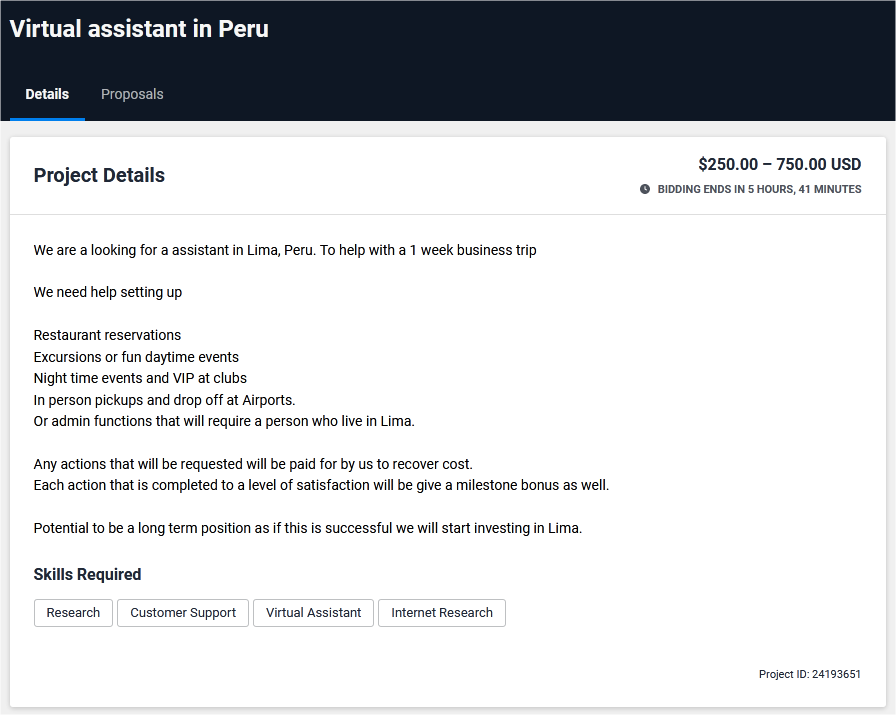 Virtual assistant in Peru

Details Proposals

Project Details

$250.00 – 750.00 USD
BIDDING ENDS IN 5 HOURS, 41 MINUTES

We are a looking for a assistant in Lima, Peru. To help with a 1 week business trip

We need help setting up

Restaurant reservations
Excursions or fun daytime events
Night time events and VIP at clubs
In person pickups and drop off at Airports.
Or admin functions that will require a person who live in Lima.

Any actions that will be requested will be paid for by us to recover cost.
Each action that is completed to a level of satisfaction will be give a milestone bonus as well.

Potential to be a long term position as if this is successful we will start investing in Lima.

Skills Required

Research
Customer Support
Virtual Assistant
Internet Research

Project ID: 24193651